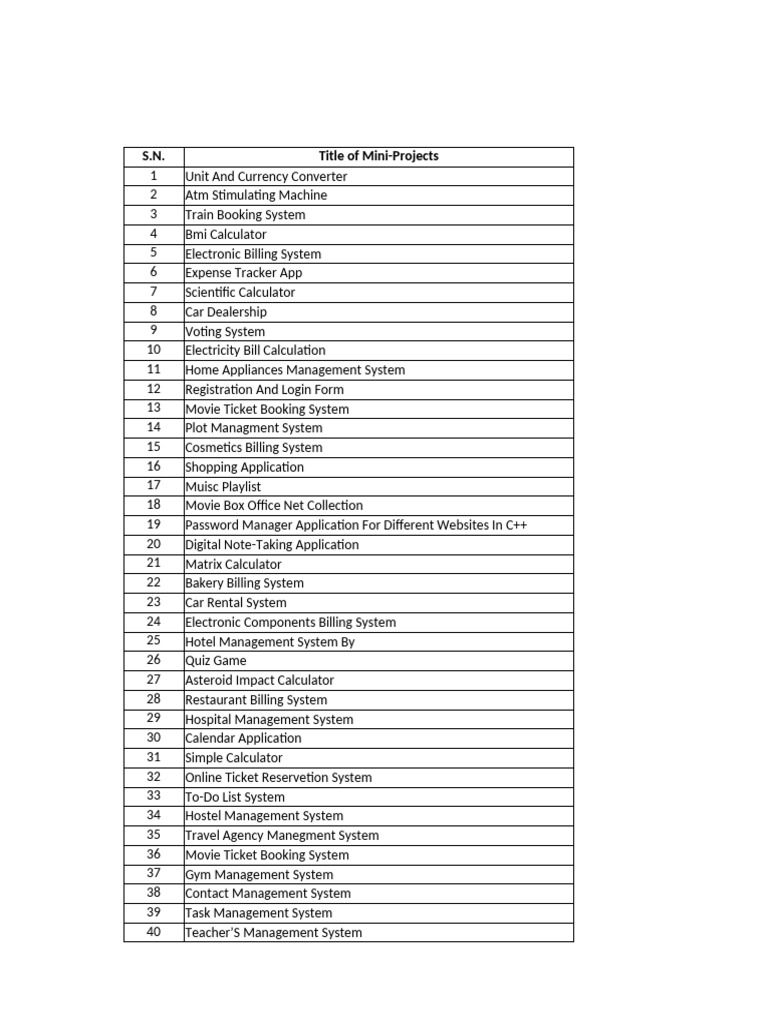 | S.N. | Title of Mini-Projects |
|---|---|
| 1 | Unit And Currency Converter |
| 2 | Atm Stimulating Machine |
| 3 | Train Booking System |
| 4 | Bmi Calculator |
| 5 | Electronic Billing System |
| 6 | Expense Tracker App |
| 7 | Scientific Calculator |
| 8 | Car Dealership |
| 9 | Voting System |
| 10 | Electricity Bill Calculation |
| 11 | Home Appliances Management System |
| 12 | Registration And Login Form |
| 13 | Movie Ticket Booking System |
| 14 | Plot Managment System |
| 15 | Cosmetics Billing System |
| 16 | Shopping Application |
| 17 | Muisc Playlist |
| 18 | Movie Box Office Net Collection |
| 19 | Password Manager Application For Different Websites In C++ |
| 20 | Digital Note-Taking Application |
| 21 | Matrix Calculator |
| 22 | Bakery Billing System |
| 23 | Car Rental System |
| 24 | Electronic Components Billing System |
| 25 | Hotel Management System By |
| 26 | Quiz Game |
| 27 | Asteroid Impact Calculator |
| 28 | Restaurant Billing System |
| 29 | Hospital Management System |
| 30 | Calendar Application |
| 31 | Simple Calculator |
| 32 | Online Ticket Reservetion System |
| 33 | To-Do List System |
| 34 | Hostel Management System |
| 35 | Travel Agency Manegment System |
| 36 | Movie Ticket Booking System |
| 37 | Gym Management System |
| 38 | Contact Management System |
| 39 | Task Management System |
| 40 | Teacher'S Management System |